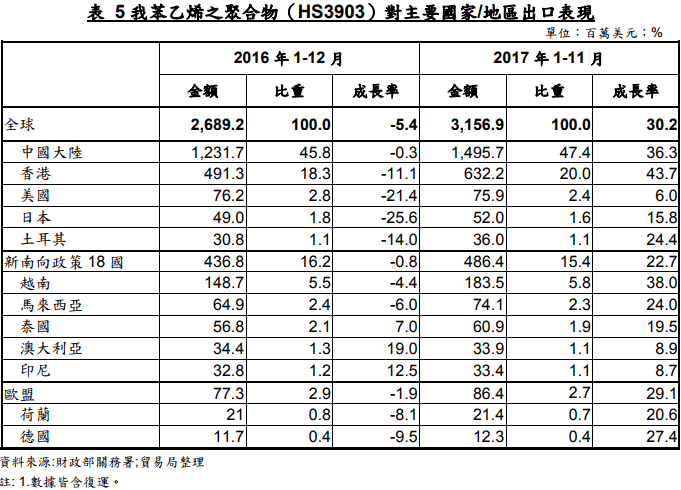 表 5 我苯乙烯之聚合物（HS3903）對主要國家/地區出口表現

單位：百萬美元；%

| | 2016 年 1-12 月 | | | 2017 年 1-11 月 | | |
|---|---|---|---|---|---|---|
| | 金額 | 比重 | 成長率 | 金額 | 比重 | 成長率 |
| 全球 | 2,689.2 | 100.0 | -5.4 | 3,156.9 | 100.0 | 30.2 |
| 中國大陸 | 1,231.7 | 45.8 | -0.3 | 1,495.7 | 47.4 | 36.3 |
| 香港 | 491.3 | 18.3 | -11.1 | 632.2 | 20.0 | 43.7 |
| 美國 | 76.2 | 2.8 | -21.4 | 75.9 | 2.4 | 6.0 |
| 日本 | 49.0 | 1.8 | -25.6 | 52.0 | 1.6 | 15.8 |
| 土耳其 | 30.8 | 1.1 | -14.0 | 36.0 | 1.1 | 24.4 |
| 新南向政策 18 國 | 436.8 | 16.2 | -0.8 | 486.4 | 15.4 | 22.7 |
| 越南 | 148.7 | 5.5 | -4.4 | 183.5 | 5.8 | 38.0 |
| 馬來西亞 | 64.9 | 2.4 | -6.0 | 74.1 | 2.3 | 24.0 |
| 泰國 | 56.8 | 2.1 | 7.0 | 60.9 | 1.9 | 19.5 |
| 澳大利亞 | 34.4 | 1.3 | 19.0 | 33.9 | 1.1 | 8.9 |
| 印尼 | 32.8 | 1.2 | 12.5 | 33.4 | 1.1 | 8.7 |
| 歐盟 | 77.3 | 2.9 | -1.9 | 86.4 | 2.7 | 29.1 |
| 荷蘭 | 21 | 0.8 | -8.1 | 21.4 | 0.7 | 20.6 |
| 德國 | 11.7 | 0.4 | -9.5 | 12.3 | 0.4 | 27.4 |

資料來源:財政部關務署;貿易局整理
註: 1.數據皆含復運。